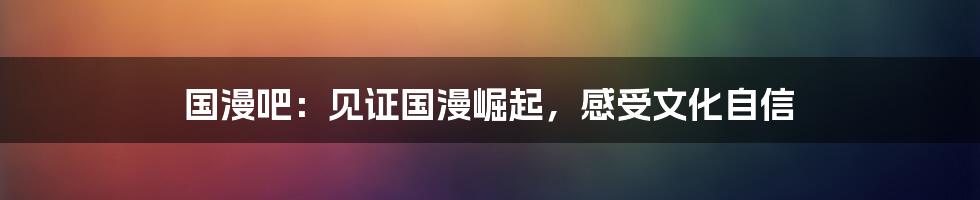 国漫吧：见证国漫崛起，感受文化自信